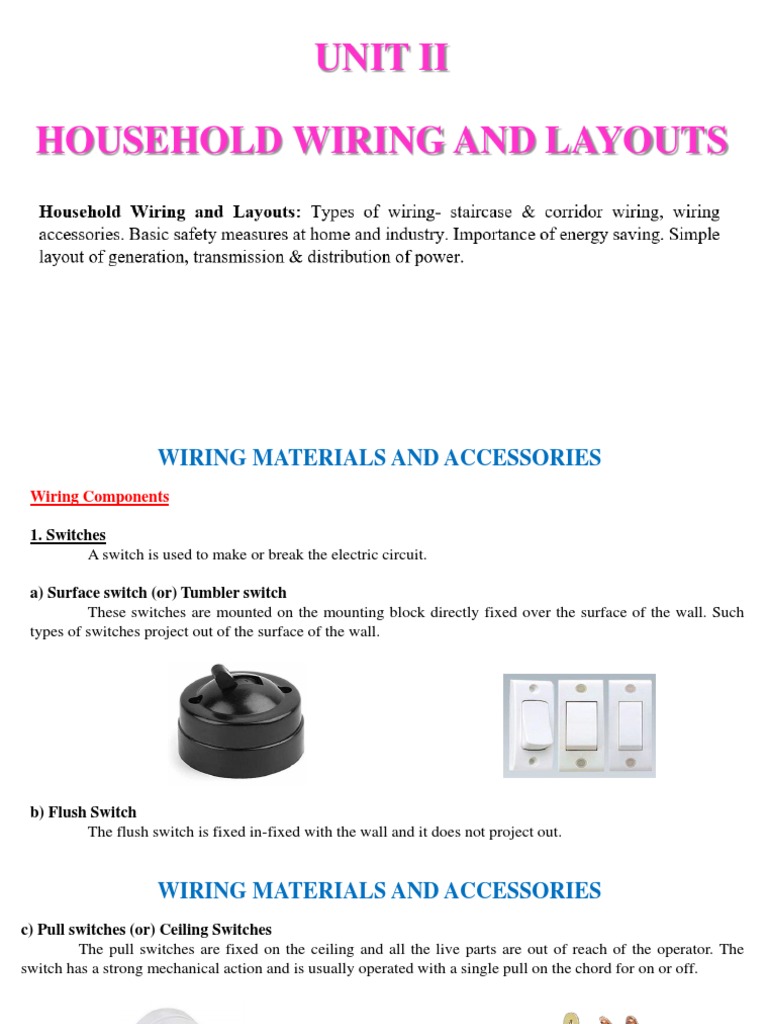 UNIT II

HOUSEHOLD WIRING AND LAYOUTS

Household Wiring and Layouts: Types of wiring- staircase & corridor wiring, wiring accessories. Basic safety measures at home and industry. Importance of energy saving. Simple layout of generation, transmission & distribution of power.

WIRING MATERIALS AND ACCESSORIES

Wiring Components

1. Switches

A switch is used to make or break the electric circuit.

a) Surface switch (or) Tumbler switch

These switches are mounted on the mounting block directly fixed over the surface of the wall. Such types of switches project out of the surface of the wall.

b) Flush Switch

The flush switch is fixed in-fixed with the wall and it does not project out.

WIRING MATERIALS AND ACCESSORIES

c) Pull switches (or) Ceiling Switches

The pull switches are fixed on the ceiling and all the live parts are out of reach of the operator. The switch has a strong mechanical action and is usually operated with a single pull on the chord for on or off.